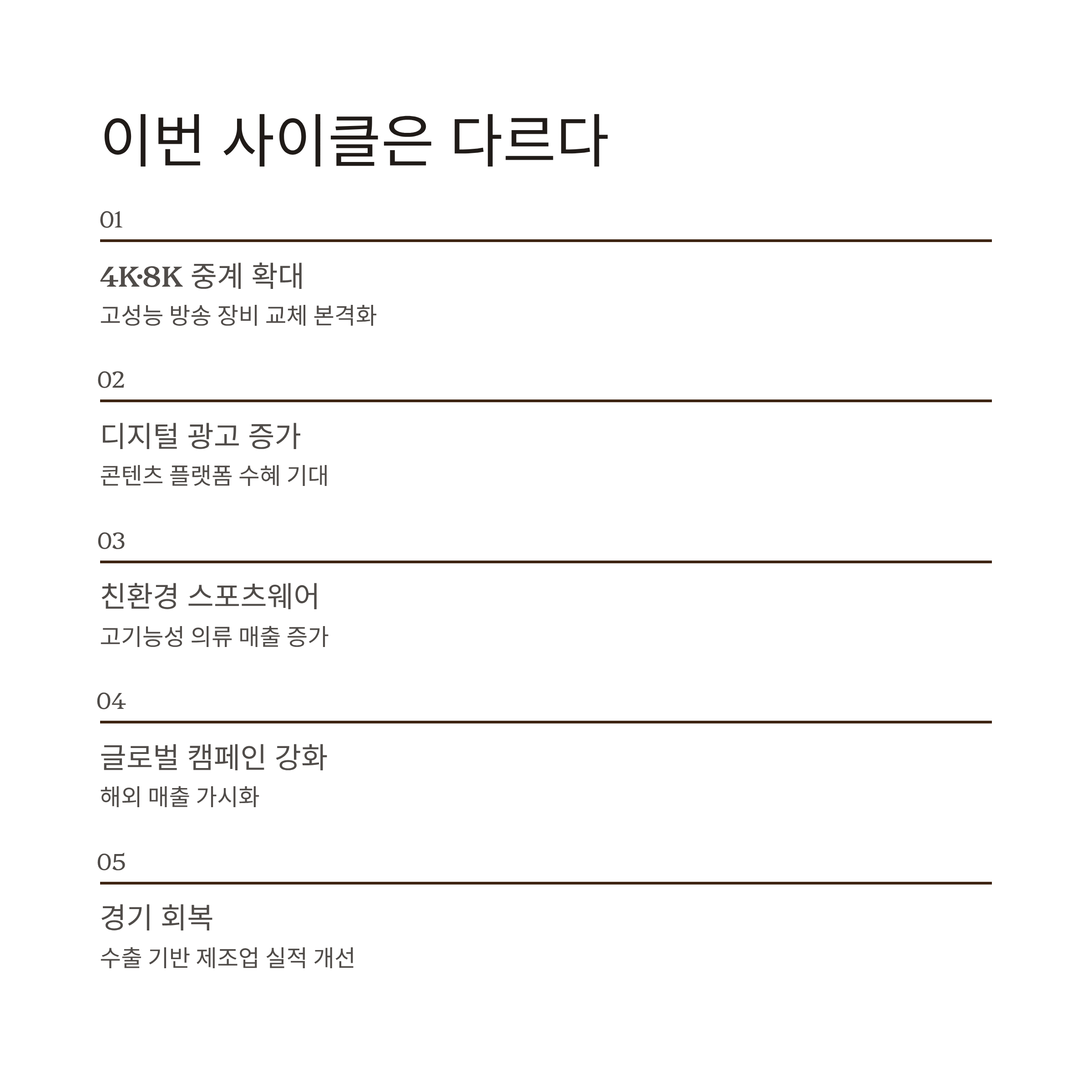 이번 사이클은 다르다

01

4K·8K 중계 확대
고성능 방송 장비 교체 본격화

02

디지털 광고 증가
콘텐츠 플랫폼 수혜 기대

03

친환경 스포츠웨어
고기능성 의류 매출 증가

04

글로벌 캠페인 강화
해외 매출 가시화

05

경기 회복
수출 기반 제조업 실적 개선